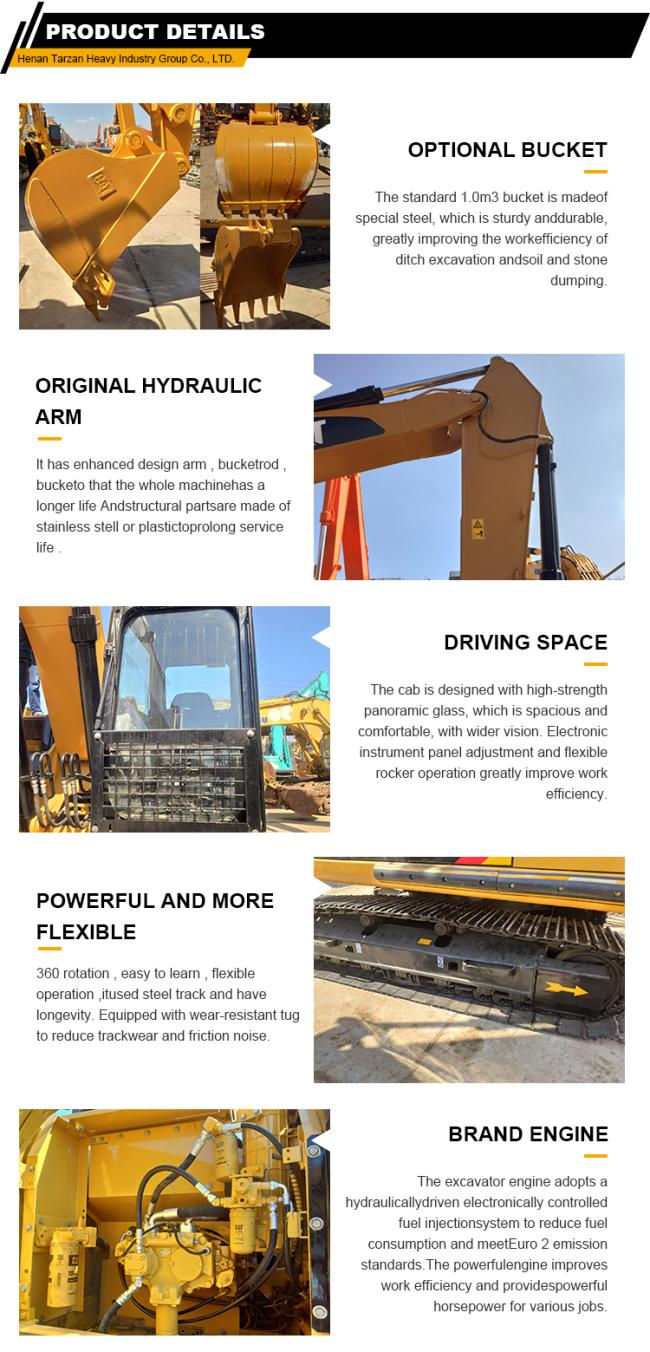 PRODUCT DETAILS
Henan Tarzan Heavy Industry Group Co., LTD.

OPTIONAL BUCKET

The standard 1.0m3 bucket is madeof special steel, which is sturdy anddurable, greatly improving the workefficiency of ditch excavation andsoil and stone dumping.

ORIGINAL HYDRAULIC ARM

It has enhanced design arm , bucketrod , bucketo that the whole machinehas a longer life Andstructural partsare made of stainless stell or plastictoprolong service life .

DRIVING SPACE

The cab is designed with high-strength panoramic glass, which is spacious and comfortable, with wider vision. Electronic instrument panel adjustment and flexible rocker operation greatly improve work efficiency.

POWERFUL AND MORE FLEXIBLE

360 rotation , easy to learn , flexible operation ,itused steel track and have longevity. Equipped with wear-resistant tug to reduce trackwear and friction noise.

BRAND ENGINE

The excavator engine adopts a hydraulicallydriven electronically controlled fuel injectionsystem to reduce fuel consumption and meetEuro 2 emission standards.The powerfulengine improves work efficiency and providespowerful horsepower for various jobs.